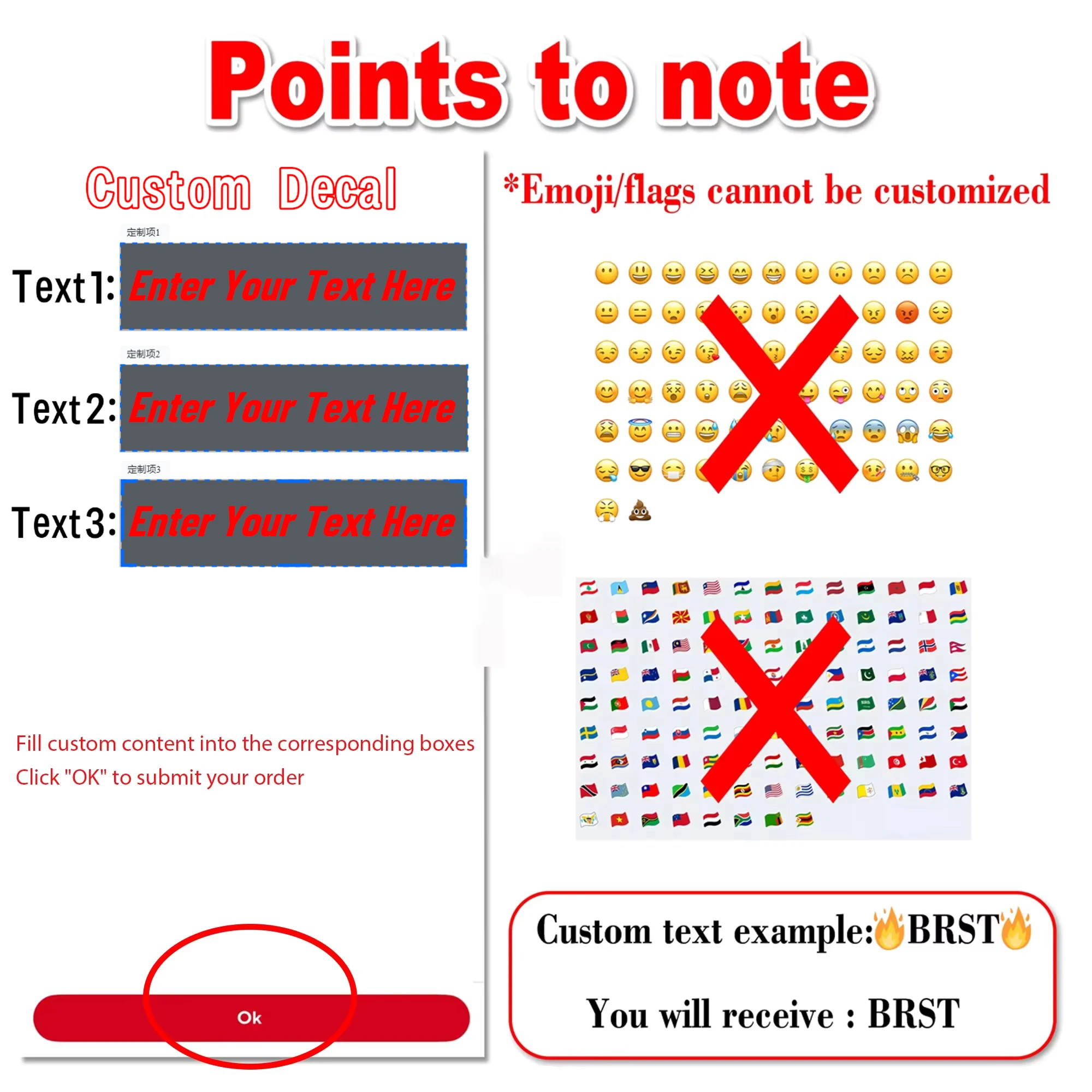 Points to note

Custom Decal

定制项1

Text1: Enter Your Text Here

定制项2

Text2: Enter Your Text Here

定制项3

Text3: Enter Your Text Here

Fill custom content into the corresponding boxes

Click "OK" to submit your order

Ok

*Emoji/flags cannot be customized

Custom text example:🔥BRST🔥

You will receive : BRST